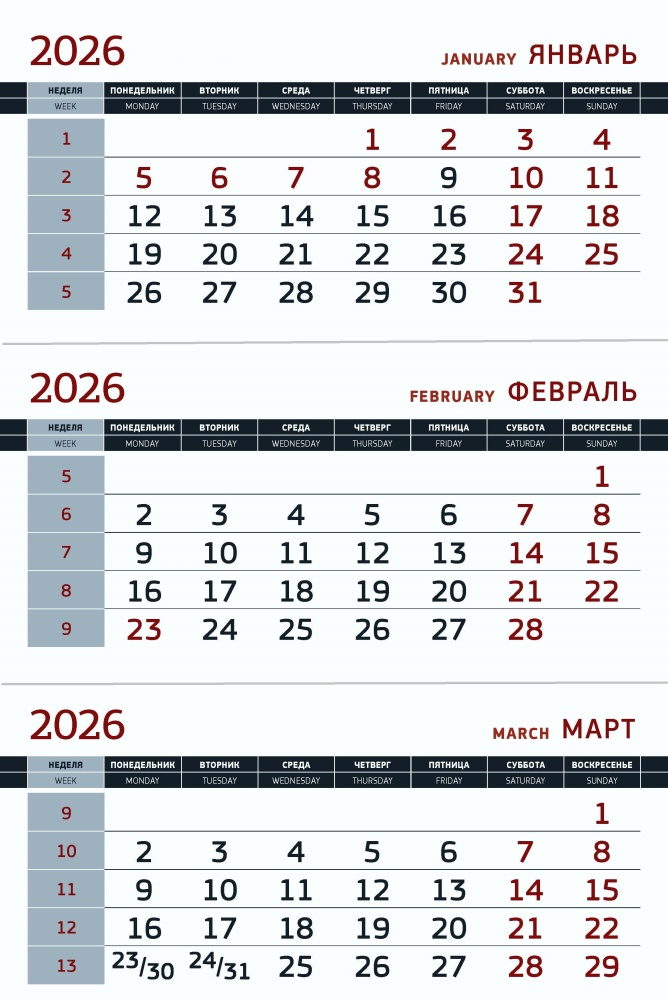 2026

JANUARY ЯНВАРЬ

| НЕДЕЛЯ WEEK | ПОНЕДЕЛЬНИК MONDAY | ВТОРНИК TUESDAY | СРЕДА WEDNESDAY | ЧЕТВЕРГ THURSDAY | ПЯТНИЦА FRIDAY | СУББОТА SATURDAY | ВОСКРЕСЕНЬЕ SUNDAY |
|---|---|---|---|---|---|---|---|
| 1 | | | | 1 | 2 | 3 | 4 |
| 2 | 5 | 6 | 7 | 8 | 9 | 10 | 11 |
| 3 | 12 | 13 | 14 | 15 | 16 | 17 | 18 |
| 4 | 19 | 20 | 21 | 22 | 23 | 24 | 25 |
| 5 | 26 | 27 | 28 | 29 | 30 | 31 | |

2026

FEBRUARY ФЕВРАЛЬ

| НЕДЕЛЯ WEEK | ПОНЕДЕЛЬНИК MONDAY | ВТОРНИК TUESDAY | СРЕДА WEDNESDAY | ЧЕТВЕРГ THURSDAY | ПЯТНИЦА FRIDAY | СУББОТА SATURDAY | ВОСКРЕСЕНЬЕ SUNDAY |
|---|---|---|---|---|---|---|---|
| 5 | | | | | | | 1 |
| 6 | 2 | 3 | 4 | 5 | 6 | 7 | 8 |
| 7 | 9 | 10 | 11 | 12 | 13 | 14 | 15 |
| 8 | 16 | 17 | 18 | 19 | 20 | 21 | 22 |
| 9 | 23 | 24 | 25 | 26 | 27 | 28 | |

2026

MARCH МАРТ

| НЕДЕЛЯ WEEK | ПОНЕДЕЛЬНИК MONDAY | ВТОРНИК TUESDAY | СРЕДА WEDNESDAY | ЧЕТВЕРГ THURSDAY | ПЯТНИЦА FRIDAY | СУББОТА SATURDAY | ВОСКРЕСЕНЬЕ SUNDAY |
|---|---|---|---|---|---|---|---|
| 9 | | | | | | | 1 |
| 10 | 2 | 3 | 4 | 5 | 6 | 7 | 8 |
| 11 | 9 | 10 | 11 | 12 | 13 | 14 | 15 |
| 12 | 16 | 17 | 18 | 19 | 20 | 21 | 22 |
| 13 | 23/30 | 24/31 | 25 | 26 | 27 | 28 | 29 |